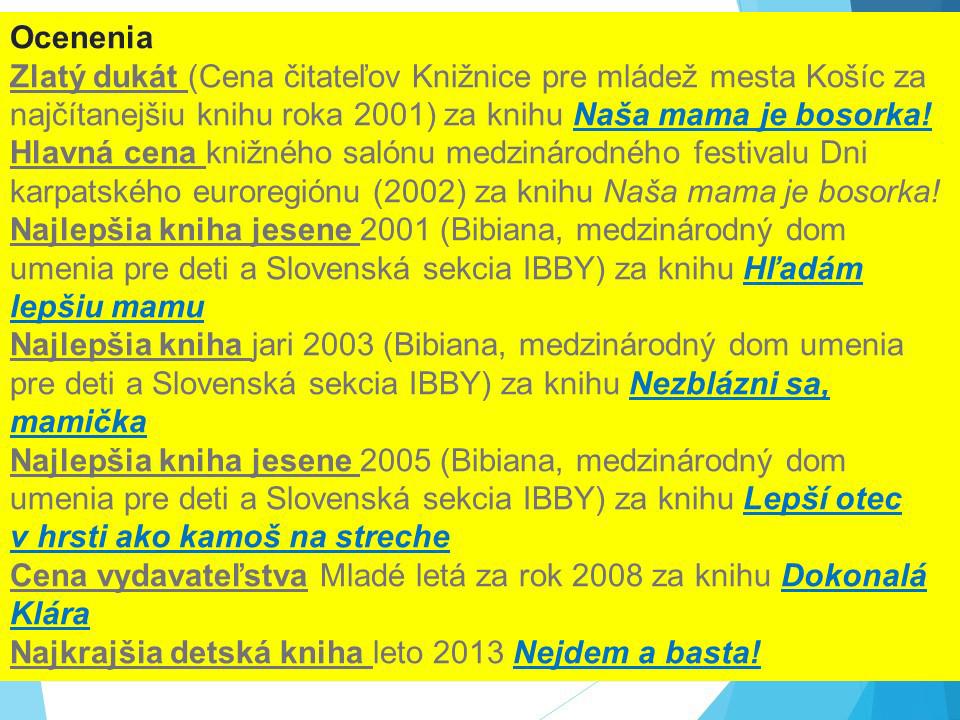 Ocenenia
Zlatý dukát (Cena čitateľov Knižnice pre mládež mesta Košíc za najčítanejšiu knihu roka 2001) za knihu Naša mama je bosorka!
Hlavná cena knižného salónu medzinárodného festivalu Dni karpatského euroregiónu (2002) za knihu Naša mama je bosorka!
Najlepšia kniha jesene 2001 (Bibiana, medzinárodný dom umenia pre deti a Slovenská sekcia IBBY) za knihu Hľadám lepšiu mamu
Najlepšia kniha jari 2003 (Bibiana, medzinárodný dom umenia pre deti a Slovenská sekcia IBBY) za knihu Nezblázni sa, mamička
Najlepšia kniha jesene 2005 (Bibiana, medzinárodný dom umenia pre deti a Slovenská sekcia IBBY) za knihu Lepší otec v hrsti ako kamoš na streche
Cena vydavateľstva Mladé letá za rok 2008 za knihu Dokonalá Klára
Najkrajšia detská kniha leto 2013 Nejdem a basta!